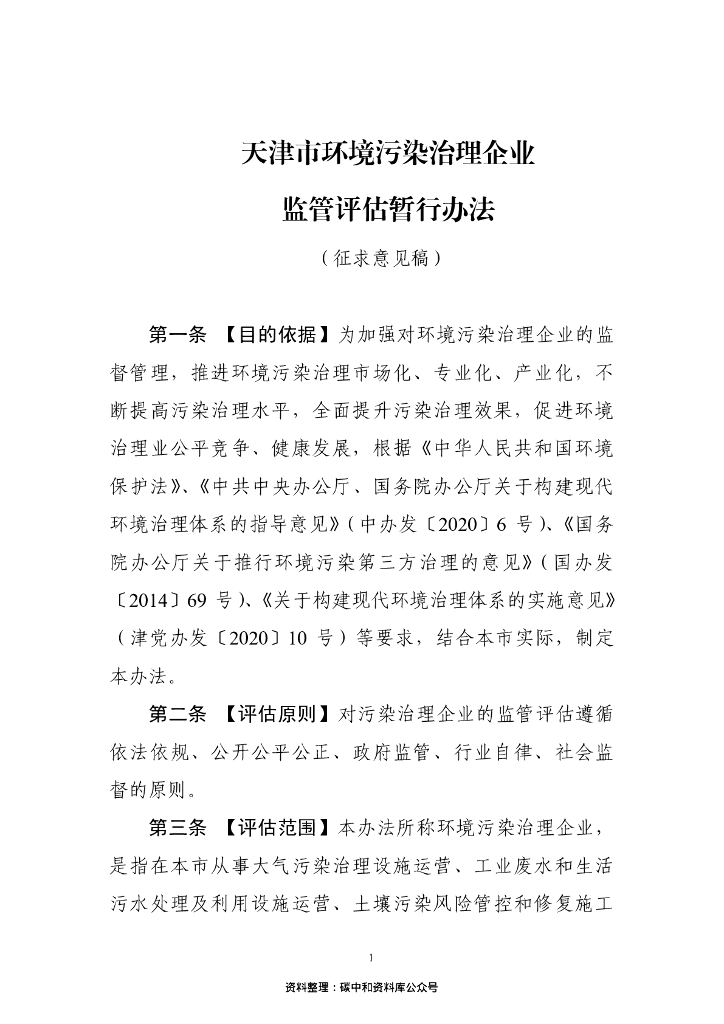 天津市环境污染治理企业
监管评估暂行办法
（征求意见稿）

第一条 【目的依据】为加强对环境污染治理企业的监督管理，推进环境污染治理市场化、专业化、产业化，不断提高污染治理水平，全面提升污染治理效果，促进环境治理业公平竞争、健康发展，根据《中华人民共和国环境保护法》、《中共中央办公厅、国务院办公厅关于构建现代环境治理体系的指导意见》（中办发〔2020〕6 号）、《国务院办公厅关于推行环境污染第三方治理的意见》（国办发〔2014〕69 号）、《关于构建现代环境治理体系的实施意见》（津党办发〔2020〕10 号）等要求，结合本市实际，制定本办法。

第二条 【评估原则】对污染治理企业的监管评估遵循依法依规、公开公平公正、政府监管、行业自律、社会监督的原则。

第三条 【评估范围】本办法所称环境污染治理企业，是指在本市从事大气污染治理设施运营、工业废水和生活污水处理及利用设施运营、土壤污染风险管控和修复施工

1

资料整理：碳中和资料库公众号